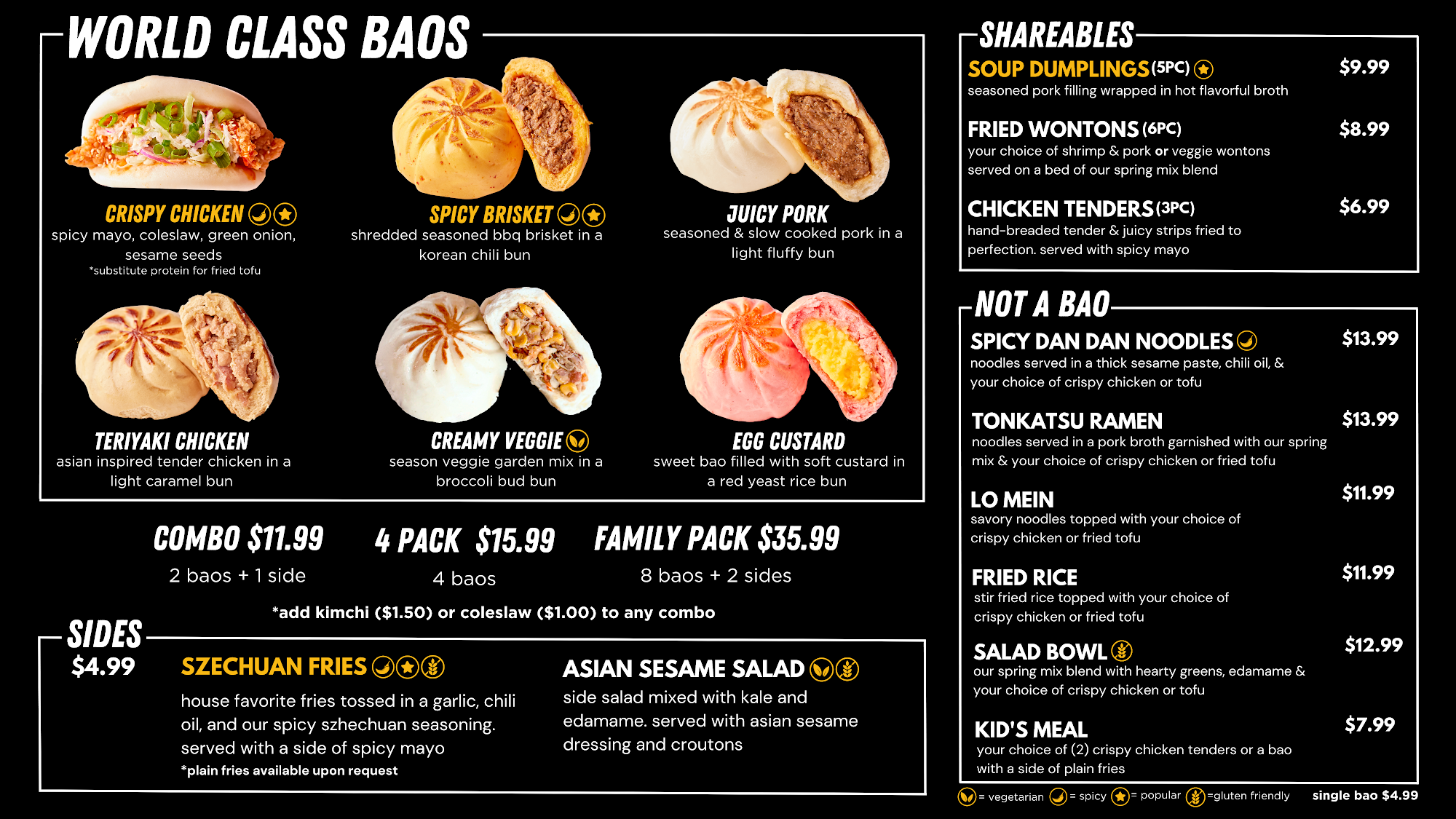 WORLD CLASS BAOS

CRISPY CHICKEN
spicy mayo, coleslaw, green onion, sesame seeds
*substitute protein for fried tofu

SPICY BRISKET
shredded seasoned bbq brisket in a korean chili bun

JUICY PORK
seasoned & slow cooked pork in a light fluffy bun

TERIYAKI CHICKEN
asian inspired tender chicken in a light caramel bun

CREAMY VEGGIE
season veggie garden mix in a broccoli bud bun

EGG CUSTARD
sweet bao filled with soft custard in a red yeast rice bun

COMBO $11.99
2 baos + 1 side

4 PACK $15.99
4 baos

FAMILY PACK $35.99
8 baos + 2 sides

*add kimchi ($1.50) or coleslaw ($1.00) to any combo

SIDES
$4.99

SZECHUAN FRIES
house favorite fries tossed in a garlic, chili oil, and our spicy szhechuan seasoning. served with a side of spicy mayo
*plain fries available upon request

ASIAN SESAME SALAD
side salad mixed with kale and edamame. served with asian sesame dressing and croutons

SHAREABLES

SOUP DUMPLINGS (5PC) $9.99
seasoned pork filling wrapped in hot flavorful broth

FRIED WONTONS (6PC) $8.99
your choice of shrimp & pork or veggie wontons served on a bed of our spring mix blend

CHICKEN TENDERS (3PC) $6.99
hand-breaded tender & juicy strips fried to perfection. served with spicy mayo

NOT A BAO

SPICY DAN DAN NOODLES $13.99
noodles served in a thick sesame paste, chili oil, & your choice of crispy chicken or tofu

TONKATSU RAMEN $13.99
noodles served in a pork broth garnished with our spring mix & your choice of crispy chicken or fried tofu

LO MEIN $11.99
savory noodles topped with your choice of crispy chicken or fried tofu

FRIED RICE $11.99
stir fried rice topped with your choice of crispy chicken or fried tofu

SALAD BOWL $12.99
our spring mix blend with hearty greens, edamame & your choice of crispy chicken or tofu

KID'S MEAL $7.99
your choice of (2) crispy chicken tenders or a bao with a side of plain fries

= vegetarian = spicy = popular =gluten friendly single bao $4.99